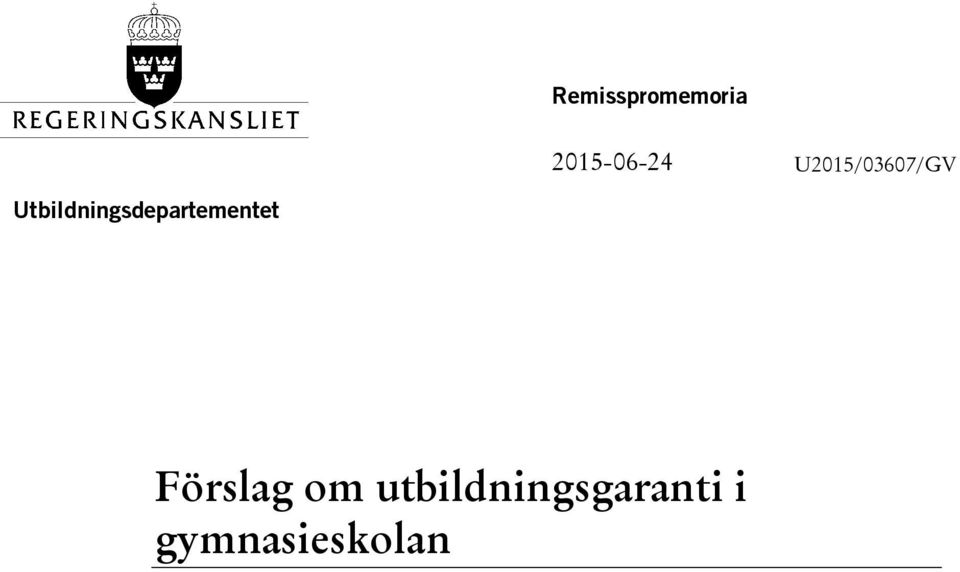 REGERINGSKANSLIET

Remisspromemoria

2015-06-24

U2015/03607/GV

Utbildningsdepartementet

Förslag om utbildningsgaranti i gymnasieskolan